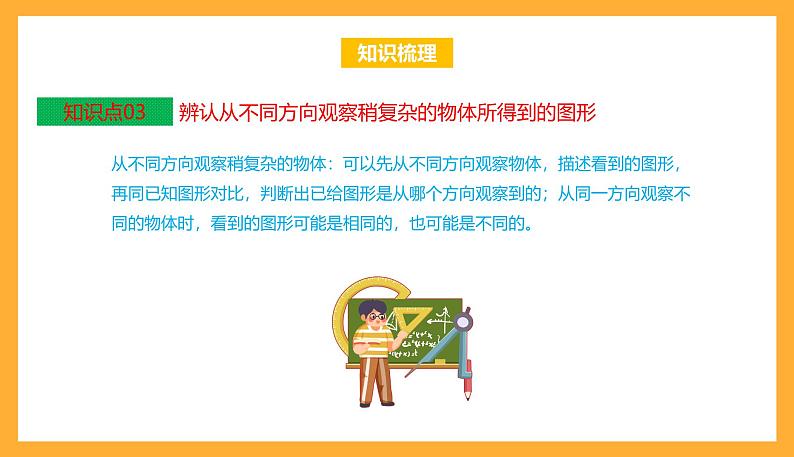 知识梳理

知识点03 辨认从不同方向观察稍复杂的物体所得到的图形

从不同方向观察稍复杂的物体：可以先从不同方向观察物体，描述看到的图形，再同已知图形对比，判断出已给图形是从哪个方向观察到的；从同一方向观察不同的物体时，看到的图形可能是相同的，也可能是不同的。